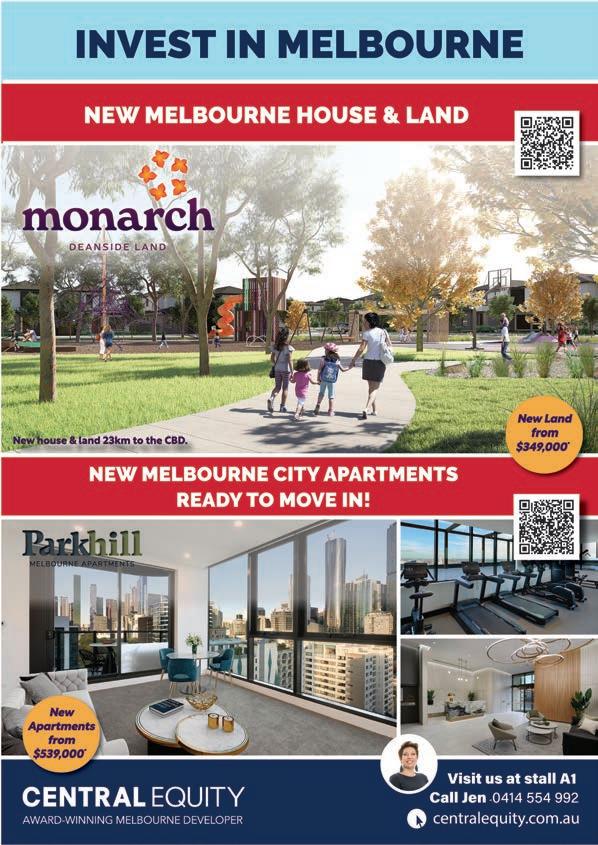 INVEST IN MELBOURNE

NEW MELBOURNE HOUSE & LAND

monarch
DEANSIDE LAND

New house & land 23km to the CBD.

New Land from $349,000*

NEW MELBOURNE CITY APARTMENTS READY TO MOVE IN!

Parkhill
MELBOURNE APARTMENTS

New Apartments from $539,000*

CENTRAL EQUITY
AWARD-WINNING MELBOURNE DEVELOPER

Visit us at stall A1
Call Jen 0414 554 992
centralequity.com.au